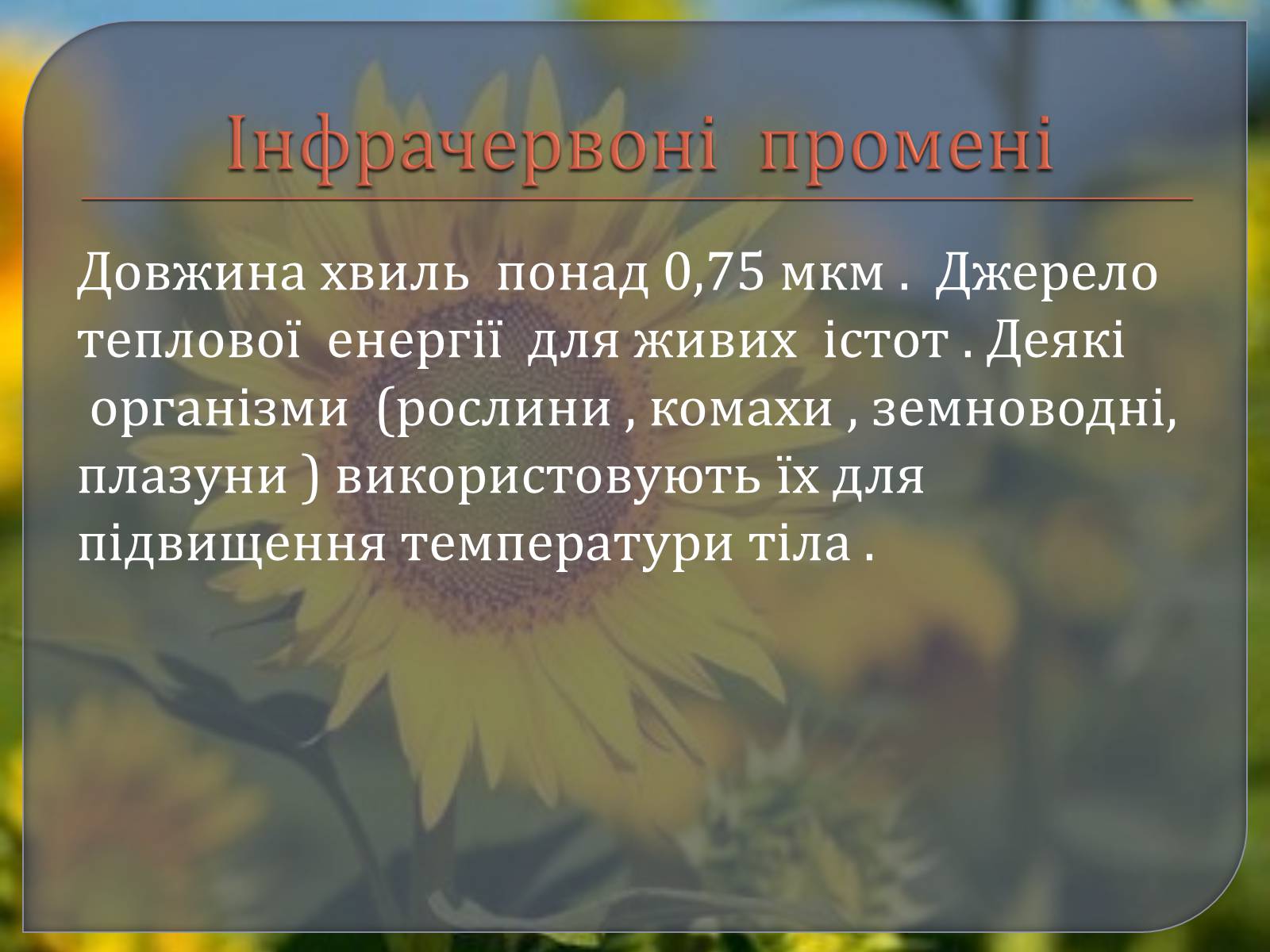 Інфрачервоні промені

Довжина хвиль понад 0,75 мкм . Джерело теплової енергії для живих істот . Деякі організми (рослини , комахи , земноводні, плазуни ) використовують їх для підвищення температури тіла .